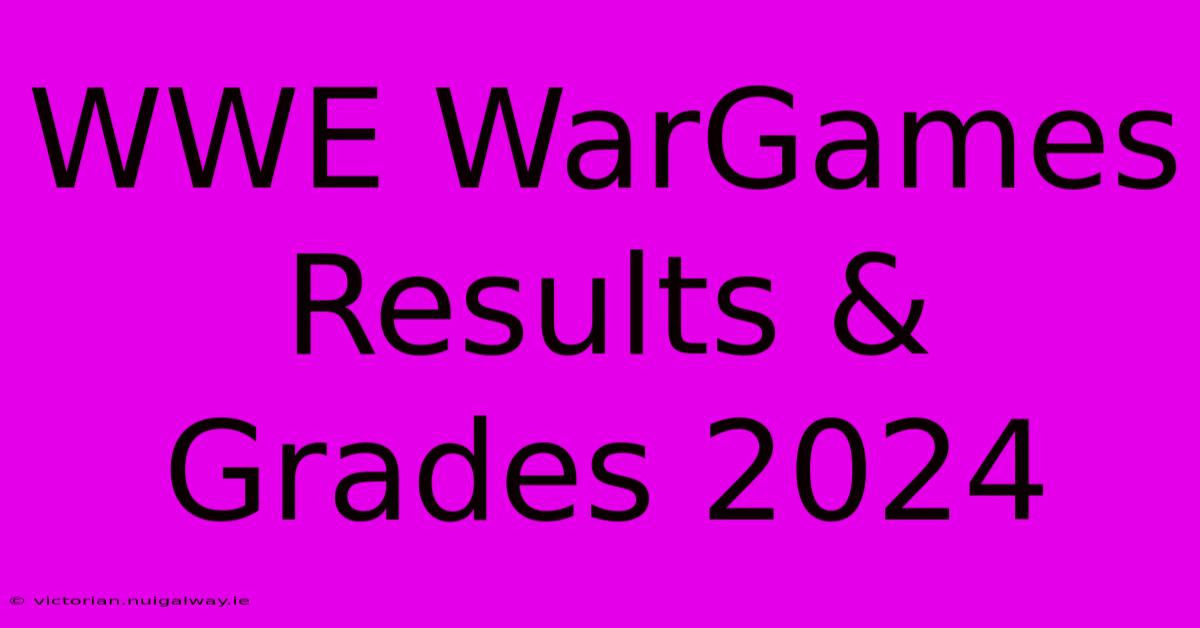 WWE WarGames Results & Grades 2024

© victorian.nuigalway.ie